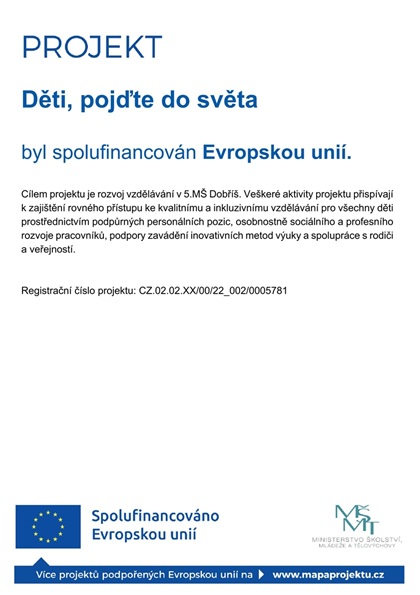 PROJEKT

Děti, pojďte do světa

byl spolufinancován Evropskou unií.

Cílem projektu je rozvoj vzdělávání v 5.MŠ Dobříš. Veškeré aktivity projektu přispívají k zajištění rovného přístupu ke kvalitnímu a inkluzivnímu vzdělávání pro všechny děti prostřednictvím podpůrných personálních pozic, osobnostně sociálního a profesního rozvoje pracovníků, podpory zavádění inovativních metod výuky a spolupráce s rodiči a veřejností.

Registrační číslo projektu: CZ.02.02.XX/00/22_002/0005781

Spolufinancováno Evropskou unií

MŠMT
MINISTERSTVO ŠKOLSTVÍ, MLÁDEŽE A TĚLOVÝCHOVY

Více projektů podpořených Evropskou unií na www.mapaprojektu.cz